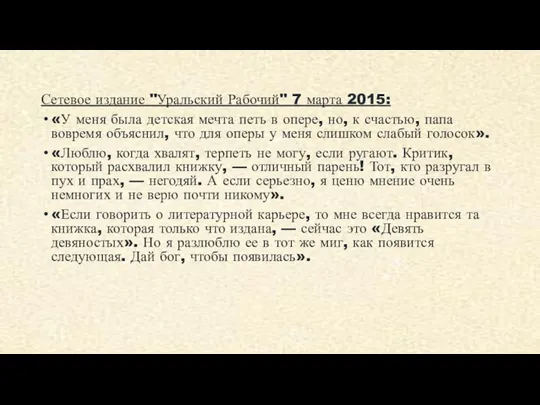 Сетевое издание "Уральский Рабочий" 7 марта 2015:

• «У меня была детская мечта петь в опере, но, к счастью, папа вовремя объяснил, что для оперы у меня слишком слабый голосок».

• «Люблю, когда хвалят, терпеть не могу, если ругают. Критик, который расхвалил книжку, — отличный парень! Тот, кто разругал в пух и прах, — негодяй. А если серьезно, я ценю мнение очень немногих и не верю почти никому».

• «Если говорить о литературной карьере, то мне всегда нравится та книжка, которая только что издана, — сейчас это «Девять девяностых». Но я разлюблю ее в тот же миг, как появится следующая. Дай бог, чтобы появилась».